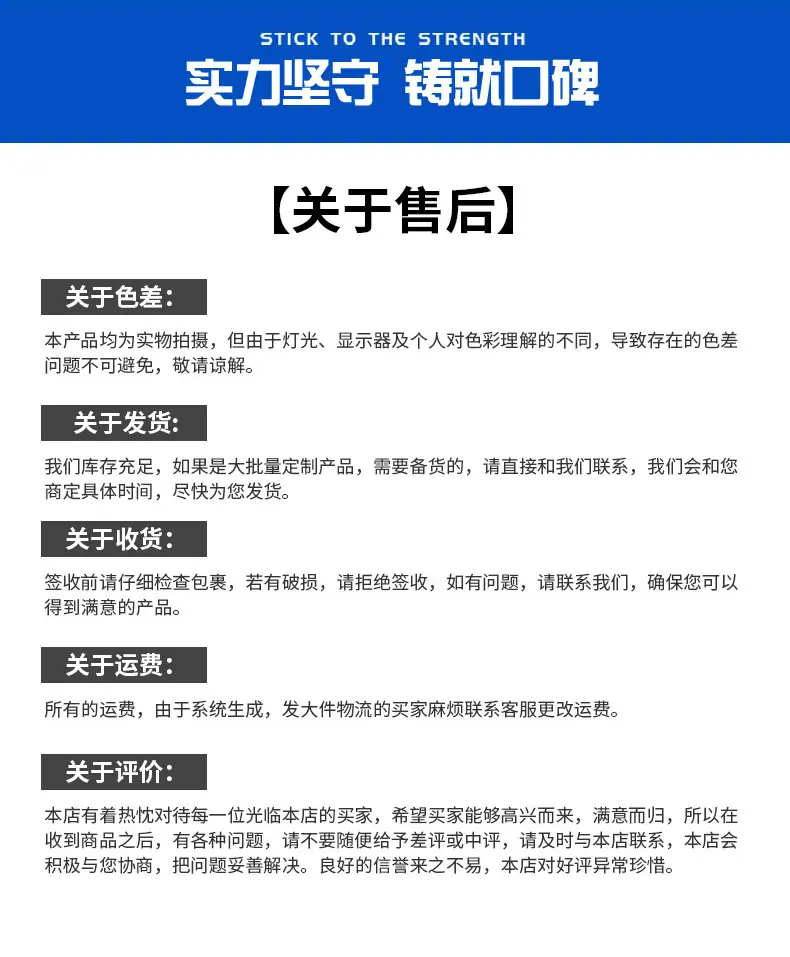 STICK TO THE STRENGTH

实力坚守 铸就口碑

【关于售后】

关于色差:

本产品均为实物拍摄，但由于灯光、显示器及个人对色彩理解的不同，导致存在的色差问题不可避免，敬请谅解。

关于发货:

我们库存充足，如果是大批量定制产品，需要备货的，请直接和我们联系，我们会和您商定具体时间，尽快为您发货。

关于收货:

签收前请仔细检查包裹，若有破损，请拒绝签收，如有问题，请联系我们，确保您可以得到满意的产品。

关于运费:

所有的运费，由于系统生成，发大件物流的买家麻烦联系客服更改运费。

关于评价:

本店有着热忱对待每一位光临本店的买家，希望买家能够高兴而来，满意而归，所以在收到商品之后，有各种问题，请不要随便给予差评或中评，请及时与本店联系，本店会积极与您协商，把问题妥善解决。良好的信誉来之不易，本店对好评异常珍惜。